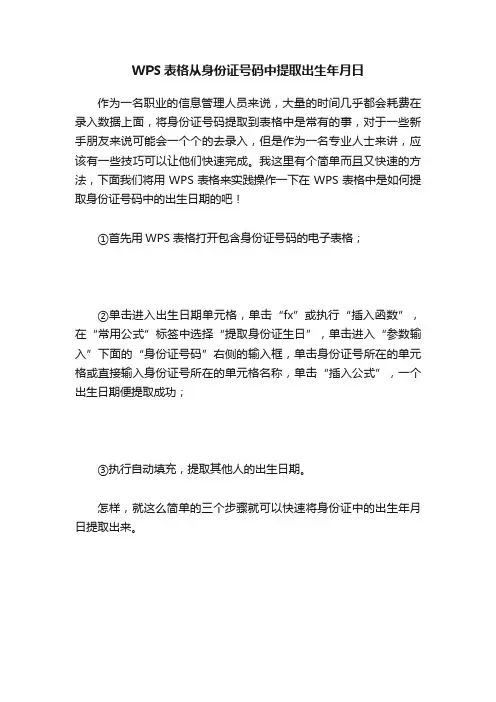 WPS 表格从身份证号码中提取出生年月日

作为一名职业的信息管理人员来说，大量的时间几乎都会耗费在录入数据上面，将身份证号码提取到表格中是常有的事，对于一些新手朋友来说可能会一个个的去录入，但是作为一名专业人士来讲，应该有一些技巧可以让他们快速完成。我这里有个简单而且又快速的方法，下面我们将用 WPS 表格来实践操作一下在 WPS 表格中是如何提取身份证号码中的出生日期的吧！

①首先用 WPS 表格打开包含身份证号码的电子表格；

②单击进入出生日期单元格，单击“fx”或执行“插入函数”，在“常用公式”标签中选择“提取身份证生日”，单击进入“参数输入”下面的“身份证号码”右侧的输入框，单击身份证号所在的单元格或直接输入身份证号所在的单元格名称，单击“插入公式”，一个出生日期便提取成功；

③执行自动填充，提取其他人的出生日期。

怎样，就这么简单的三个步骤就可以快速将身份证中的出生年月日提取出来。